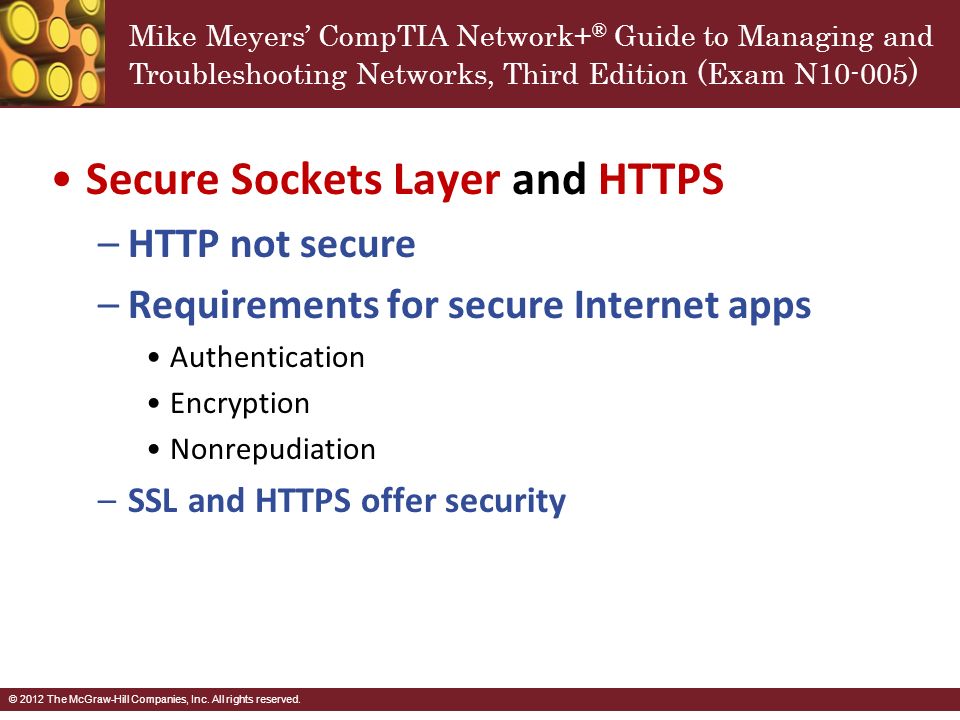 Mike Meyers' CompTIA Network+® Guide to Managing and Troubleshooting Networks, Third Edition (Exam N10-005)

• Secure Sockets Layer and HTTPS

– HTTP not secure

– Requirements for secure Internet apps

• Authentication

• Encryption

• Nonrepudiation

– SSL and HTTPS offer security

© 2012 The McGraw-Hill Companies, Inc. All rights reserved.